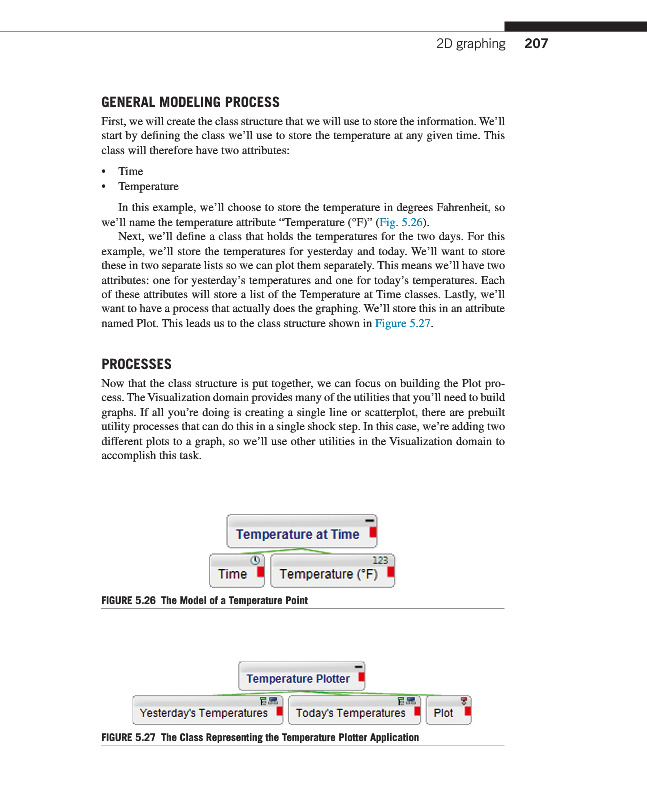 2D graphing 207

GENERAL MODELING PROCESS

First, we will create the class structure that we will use to store the information. We'll start by defining the class we'll use to store the temperature at any given time. This class will therefore have two attributes:

• Time
• Temperature

In this example, we'll choose to store the temperature in degrees Fahrenheit, so we'll name the temperature attribute "Temperature (°F)" (Fig. 5.26).

Next, we'll define a class that holds the temperatures for the two days. For this example, we'll store the temperatures for yesterday and today. We'll want to store these in two separate lists so we can plot them separately. This means we'll have two attributes: one for yesterday's temperatures and one for today's temperatures. Each of these attributes will store a list of the Temperature at Time classes. Lastly, we'll want to have a process that actually does the graphing. We'll store this in an attribute named Plot. This leads us to the class structure shown in Figure 5.27.

PROCESSES

Now that the class structure is put together, we can focus on building the Plot process. The Visualization domain provides many of the utilities that you'll need to build graphs. If all you're doing is creating a single line or scatterplot, there are prebuilt utility processes that can do this in a single shock step. In this case, we're adding two different plots to a graph, so we'll use other utilities in the Visualization domain to accomplish this task.

Temperature at Time

Time

123

Temperature (°F)

FIGURE 5.26 The Model of a Temperature Point

Temperature Plotter

Yesterday's Temperatures

Today's Temperatures

Plot

FIGURE 5.27 The Class Representing the Temperature Plotter Application